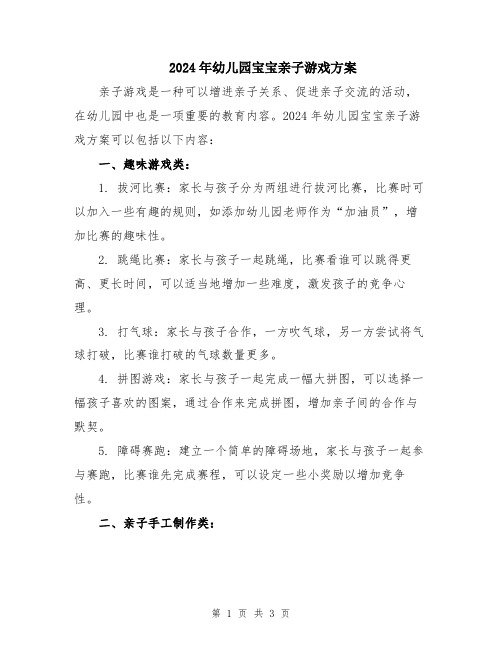 2024年幼儿园宝宝亲子游戏方案

亲子游戏是一种可以增进亲子关系、促进亲子交流的活动，在幼儿园中也是一项重要的教育内容。2024年幼儿园宝宝亲子游戏方案可以包括以下内容：

一、趣味游戏类：

1. 拔河比赛：家长与孩子分为两组进行拔河比赛，比赛时可以加入一些有趣的规则，如添加幼儿园老师作为“加油员”，增加比赛的趣味性。

2. 跳绳比赛：家长与孩子一起跳绳，比赛看谁可以跳得更高、更长时间，可以适当地增加一些难度，激发孩子的竞争心理。

3. 打气球：家长与孩子合作，一方吹气球，另一方尝试将气球打破，比赛谁打破的气球数量更多。

4. 拼图游戏：家长与孩子一起完成一幅大拼图，可以选择一幅孩子喜欢的图案，通过合作来完成拼图，增加亲子间的合作与默契。

5. 障碍赛跑：建立一个简单的障碍场地，家长与孩子一起参与赛跑，比赛谁先完成赛程，可以设定一些小奖励以增加竞争性。

二、亲子手工制作类：

第 1 页 共 3 页